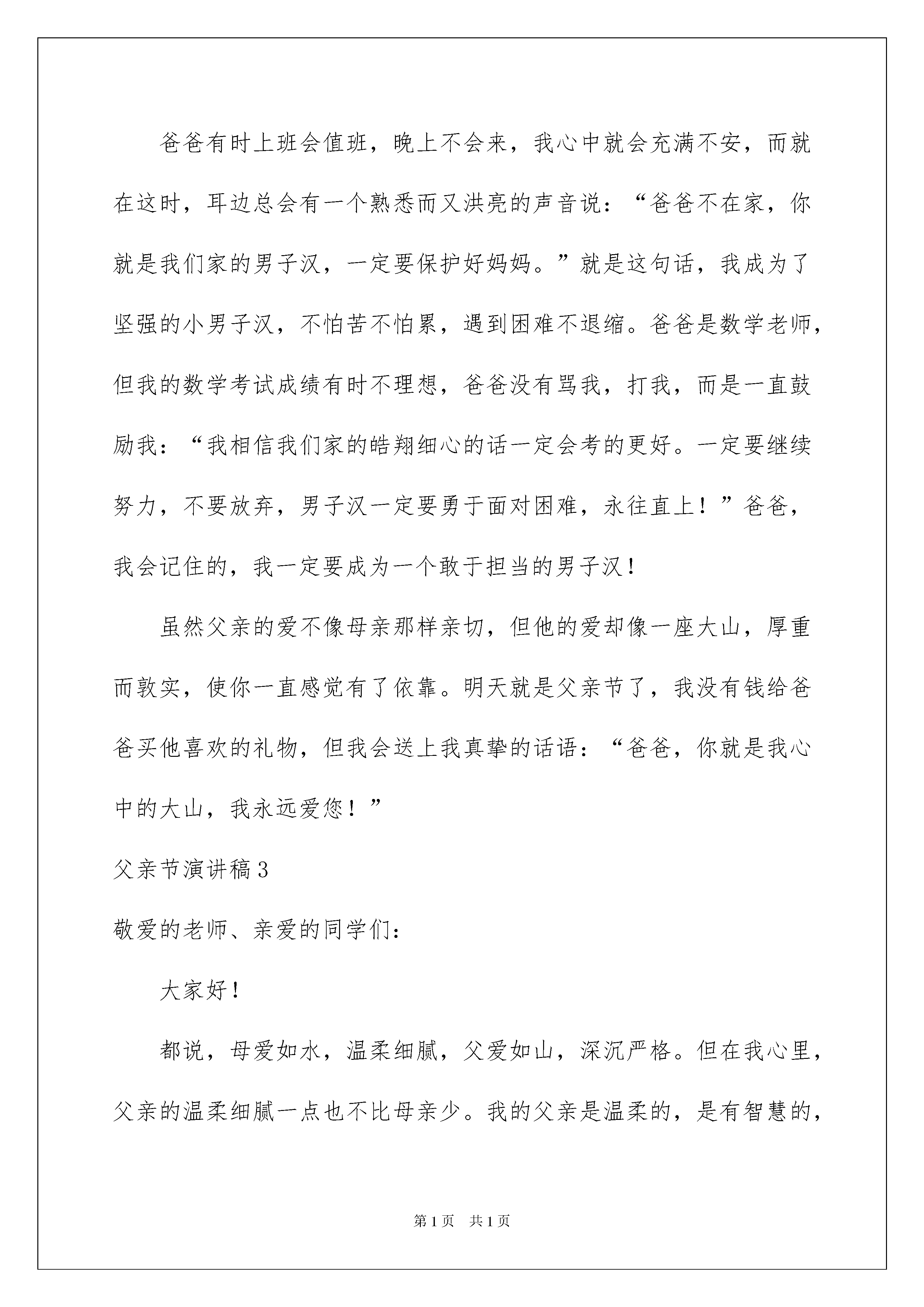 爸爸有时上班会值班，晚上不会来，我心中就会充满不安，而就在这时，耳边总会有一个熟悉而又洪亮的声音说：“爸爸不在家，你就是我们家的男子汉，一定要保护好妈妈。”就是这句话，我成为了坚强的小男子汉，不怕苦不怕累，遇到困难不退缩。爸爸是数学老师，但我的数学考试成绩有时不理想，爸爸没有骂我，打我，而是一直鼓励我：“我相信我们家的皓翔细心的话一定会考的更好。一定要继续努力，不要放弃，男子汉一定要勇于面对困难，永往直上！”爸爸，我会记住的，我一定要成为一个敢于担当的男子汉！

虽然父亲的爱不像母亲那样亲切，但他的爱却像一座大山，厚重而敦实，使你一直感觉有了依靠。明天就是父亲节了，我没有钱给爸爸买他喜欢的礼物，但我会送上我真挚的话语：“爸爸，你就是我心中的大山，我永远爱您！”

父亲节演讲稿3

敬爱的老师、亲爱的同学们：

大家好！

都说，母爱如水，温柔细腻，父爱如山，深沉严格。但在我心里，父亲的温柔细腻一点也不比母亲少。我的父亲是温柔的，是有智慧的，

第1页 共1页